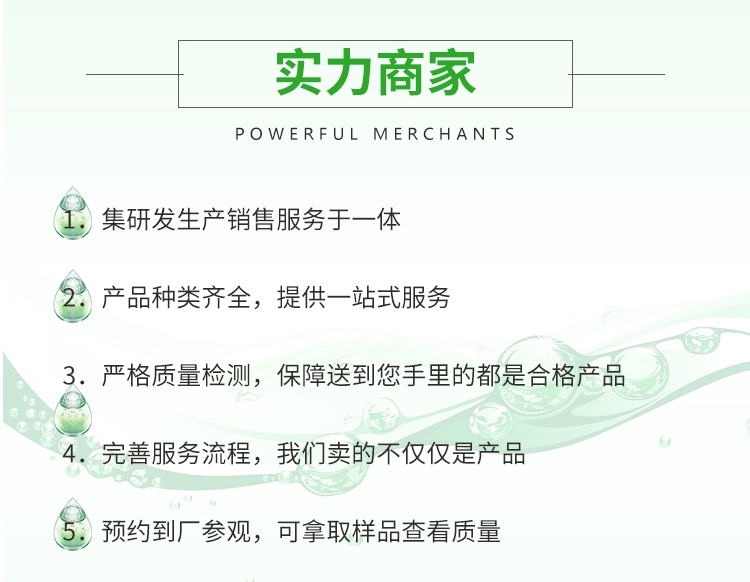 实力商家

POWERFUL MERCHANTS

1.集研发生产销售服务于一体

2.产品种类齐全，提供一站式服务

3.严格质量检测，保障送到您手里的都是合格产品

4.完善服务流程，我们卖的不仅仅是产品

5.预约到厂参观，可拿取样品查看质量